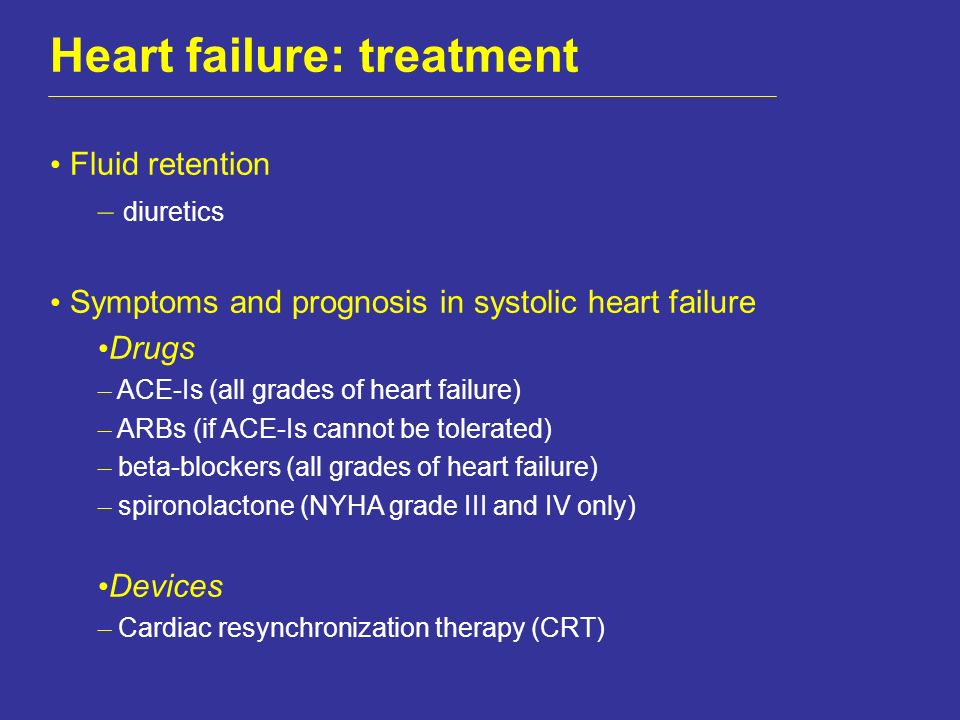 Heart failure: treatment

• Fluid retention

– diuretics

• Symptoms and prognosis in systolic heart failure

•Drugs

– ACE-Is (all grades of heart failure)

– ARBs (if ACE-Is cannot be tolerated)

– beta-blockers (all grades of heart failure)

– spironolactone (NYHA grade III and IV only)

•Devices

– Cardiac resynchronization therapy (CRT)